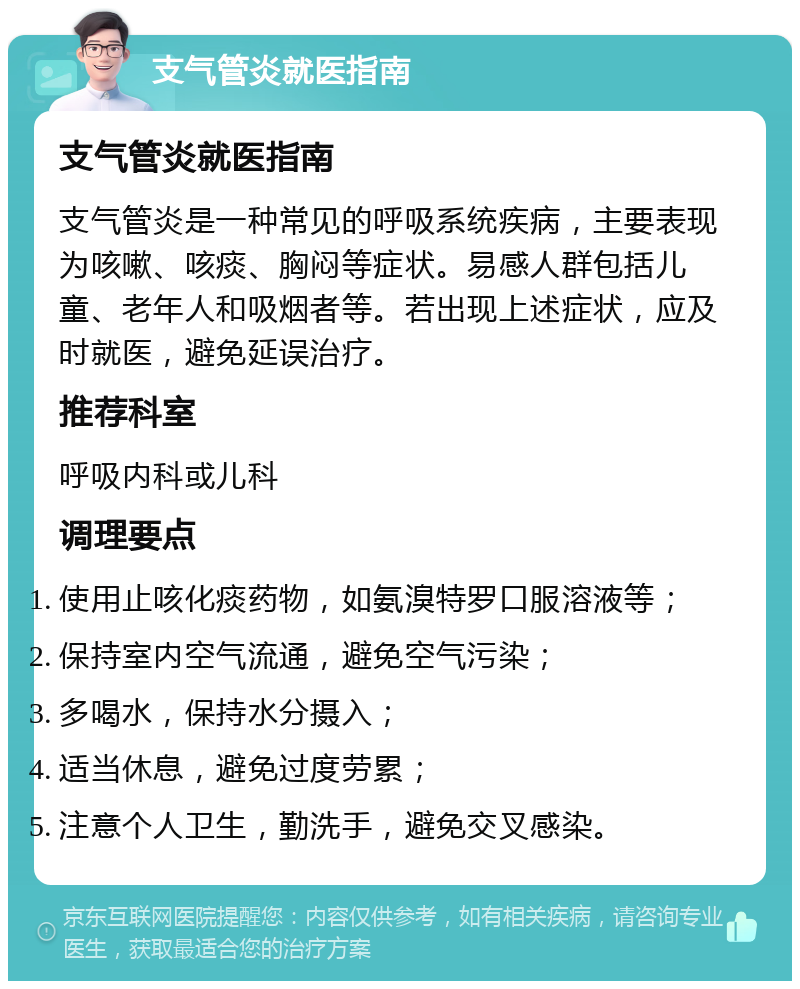 支气管炎就医指南

支气管炎就医指南

支气管炎是一种常见的呼吸系统疾病，主要表现为咳嗽、咳痰、胸闷等症状。易感人群包括儿童、老年人和吸烟者等。若出现上述症状，应及时就医，避免延误治疗。

推荐科室

呼吸内科或儿科

调理要点

1. 使用止咳化痰药物，如氨溴特罗口服溶液等；
2. 保持室内空气流通，避免空气污染；
3. 多喝水，保持水分摄入；
4. 适当休息，避免过度劳累；
5. 注意个人卫生，勤洗手，避免交叉感染。

京东互联网医院提醒您：内容仅供参考，如有相关疾病，请咨询专业医生，获取最适合您的治疗方案